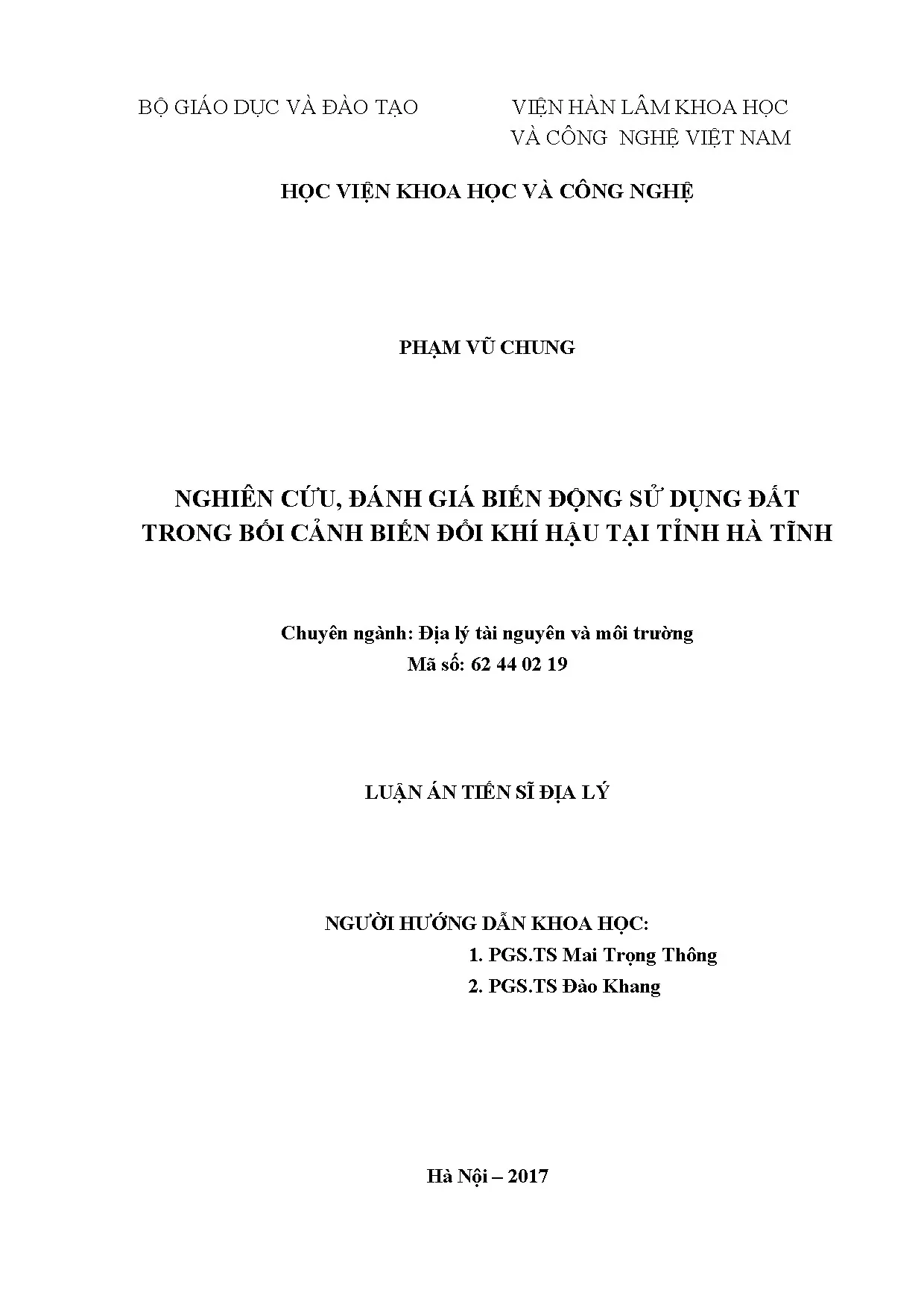 BỘ GIÁO DỤC VÀ ĐÀO TẠO

VIỆN HÀN LÂM KHOA HỌC
VÀ CÔNG NGHỆ VIỆT NAM

HỌC VIỆN KHOA HỌC VÀ CÔNG NGHỆ

PHẠM VŨ CHUNG

NGHIÊN CỨU, ĐÁNH GIÁ BIẾN ĐỘNG SỬ DỤNG ĐẤT
TRONG BỐI CẢNH BIẾN ĐỔI KHÍ HẬU TẠI TỈNH HÀ TĨNH

Chuyên ngành: Địa lý tài nguyên và môi trường
Mã số: 62 44 02 19

LUẬN ÁN TIẾN SĨ ĐỊA LÝ

NGƯỜI HƯỚNG DẪN KHOA HỌC:
1. PGS.TS Mai Trọng Thông
2. PGS.TS Đào Khang

Hà Nội – 2017